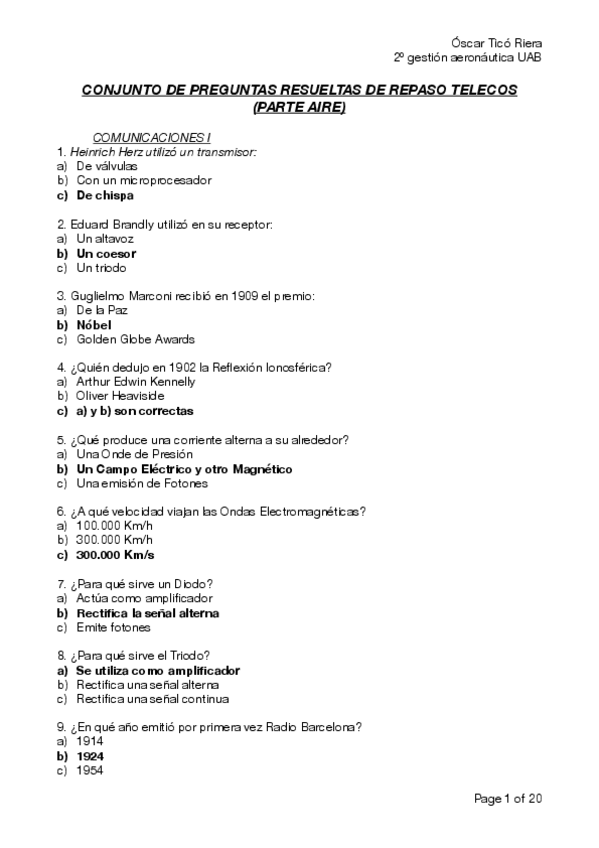 Óscar Ticó Riera
2º gestión aeronáutica UAB

CONJUNTO DE PREGUNTAS RESUELTAS DE REPASO TELECOS (PARTE AIRE)

COMUNICACIONES I
1. Heinrich Herz utilizó un transmisor:
a) De válvulas
b) Con un microprocesador
c) De chispa

2. Eduard Brandly utilizó en su receptor:
a) Un altavoz
b) Un coesor
c) Un triodo

3. Guglielmo Marconi recibió en 1909 el premio:
a) De la Paz
b) Nóbel
c) Golden Globe Awards

4. ¿Quién dedujo en 1902 la Reflexión Ionosférica?
a) Arthur Edwin Kennelly
b) Oliver Heaviside
c) a) y b) son correctas

5. ¿Qué produce una corriente alterna a su alrededor?
a) Una Onde de Presión
b) Un Campo Eléctrico y otro Magnético
c) Una emisión de Fotones

6. ¿A qué velocidad viajan las Ondas Electromagnéticas?
a) 100.000 Km/h
b) 300.000 Km/h
c) 300.000 Km/s

7. ¿Para qué sirve un Diodo?
a) Actúa como amplificador
b) Rectifica la señal alterna
c) Emite fotones

8. ¿Para qué sirve el Triodo?
a) Se utiliza como amplificador
b) Rectifica una señal alterna
c) Rectifica una señal continua

9. ¿En qué año emitió por primera vez Radio Barcelona?
a) 1914
b) 1924
c) 1954

Page 1 of 20